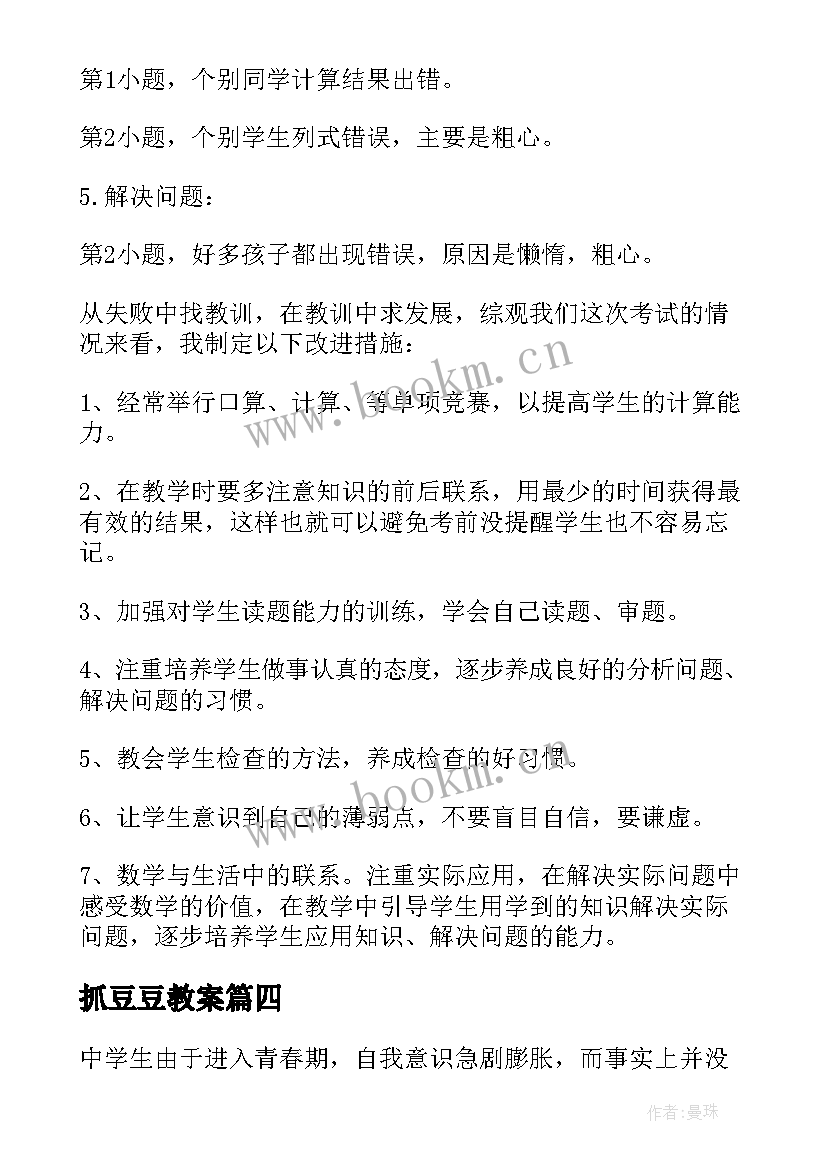 第1小题，个别同学计算结果出错。

第2小题，个别学生列式错误，主要是粗心。

5.解决问题：

第2小题，好多孩子都出现错误，原因是懒惰，粗心。

从失败中找教训，在教训中求发展，综观我们这次考试的情况来看，我制定以下改进措施：

www.bookm.cn

1、经常举行口算、计算、等单项竞赛，以提高学生的计算能力。

2、在教学时要多注意知识的前后联系，用最少的时间获得最有效的结果，这样也就可以避免考前没提醒学生也不容易忘记。

3、加强对学生读题能力的训练，学会自己读题、审题。

4、注重培养学生做事认真的态度，逐步养成良好的分析问题、解决问题的习惯。

5、教会学生检查的方法，养成检查的好习惯。

www.bookm.cn

6、让学生意识到自己的薄弱点，不要盲目自信，要谦虚。

7、数学与生活中的联系。注重实际应用，在解决实际问题中感受数学的价值，在教学中引导学生用学到的知识解决实际问题，逐步培养学生应用知识、解决问题的能力。

抓豆豆教案篇四

中学生由于进入青春期，自我意识急剧膨胀，而事实上并没

作者：曼珠